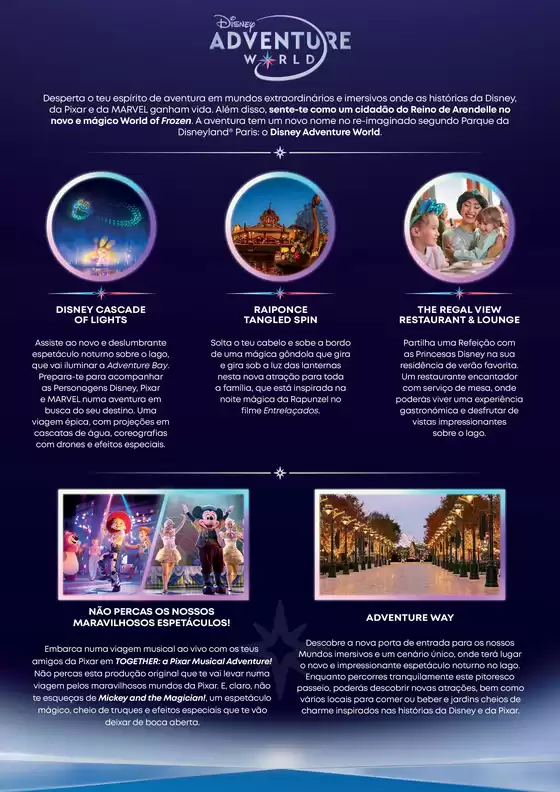 Disney
ADVENTURE WORLD

Desperta o teu espírito de aventura em mundos extraordinários e imersivos onde as histórias da Disney, da Pixar e da MARVEL ganham vida. Além disso, sente-te como um cidadão do Reino de Arendelle no novo e mágico World of Frozen. A aventura tem um novo nome no re-imaginado segundo Parque da Disneyland® Paris: o Disney Adventure World.

DISNEY CASCADE OF LIGHTS

Assiste ao novo e deslumbrante espetáculo noturno sobre o lago, que vai iluminar a Adventure Bay. Prepara-te para acompanhar as Personagens Disney, Pixar e MARVEL numa aventura em busca do seu destino. Uma viagem épica, com projeções em cascatas de água, coreografias com drones e efeitos especiais.

RAIPONCE TANGLED SPIN

Solta o teu cabelo e sobe a bordo de uma mágica gôndola que gira e gira sob a luz das lanternas nesta nova atração para toda a família, que está inspirada na noite mágica da Rapunzel no filme Entrelaçados.

THE REGAL VIEW RESTAURANT & LOUNGE

Partilha uma Refeição com as Princesas Disney na sua residência de verão favorita. Um restaurante encantador com serviço de mesa, onde poderás viver uma experiência gastronómica e desfrutar de vistas impressionantes sobre o lago.

NÃO PERCAS OS NOSSOS MARAVILHOSOS ESPETÁCULOS!

Embarca numa viagem musical ao vivo com os teus amigos da Pixar em TOGETHER: a Pixar Musical Adventure! Não percas esta produção original que te vai levar numa viagem pelos maravilhosos mundos da Pixar. E, claro, não te esqueças de Mickey and the Magician!, um espetáculo mágico, cheio de truques e efeitos especiais que te vão deixar de boca aberta.

ADVENTURE WAY

Descobre a nova porta de entrada para os nossos Mundos imersivos e um cenário único, onde terá lugar o novo e impressionante espetáculo noturno no lago. Enquanto percorres tranquilamente este pitoresco passeio, poderás descobrir novas atrações, bem como vários locais para comer ou beber e jardins cheios de charme inspirados nas histórias da Disney e da Pixar.